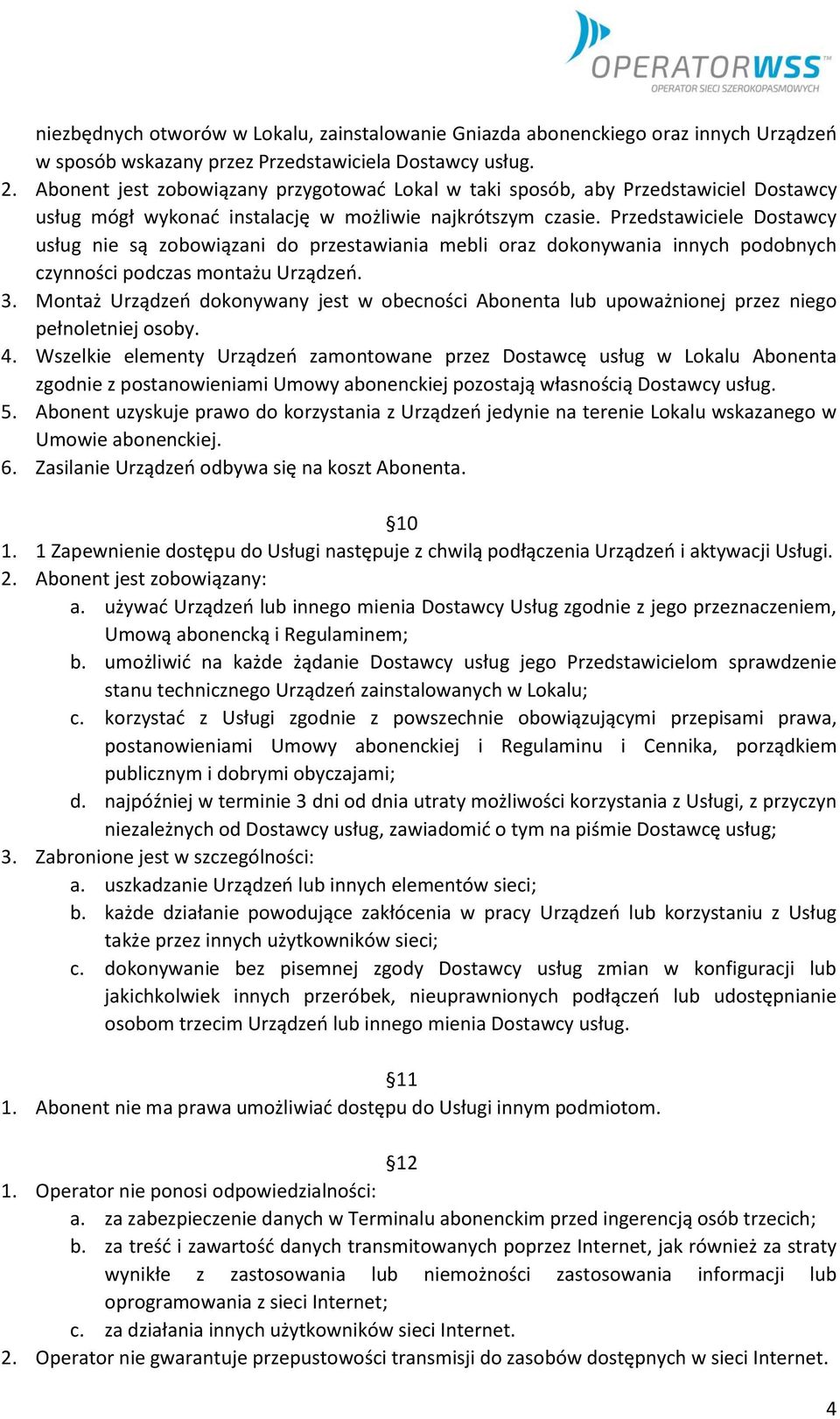 OPERATORWSS
OPERATOR SIECI SZEROKOPASMOWYCH

niezbędnych otworów w Lokalu, zainstalowanie Gniazda abonenckiego oraz innych Urządzeń w sposób wskazany przez Przedstawiciela Dostawcy usług.
2. Abonent jest zobowiązany przygotować Lokal w taki sposób, aby Przedstawiciel Dostawcy usług mógł wykonać instalację w możliwie najkrótszym czasie. Przedstawiciele Dostawcy usług nie są zobowiązani do przestawiania mebli oraz dokonywania innych podobnych czynności podczas montażu Urządzeń.
3. Montaż Urządzeń dokonywany jest w obecności Abonenta lub upoważnionej przez niego pełnoletniej osoby.
4. Wszelkie elementy Urządzeń zamontowane przez Dostawcę usług w Lokalu Abonenta zgodnie z postanowieniami Umowy abonenckiej pozostają własnością Dostawcy usług.
5. Abonent uzyskuje prawo do korzystania z Urządzeń jedynie na terenie Lokalu wskazanego w Umowie abonenckiej.
6. Zasilanie Urządzeń odbywa się na koszt Abonenta.

§10
1. 1 Zapewnienie dostępu do Usługi następuje z chwilą podłączenia Urządzeń i aktywacji Usługi.
2. Abonent jest zobowiązany:
a. używać Urządzeń lub innego mienia Dostawcy Usług zgodnie z jego przeznaczeniem, Umową abonencką i Regulaminem;
b. umożliwić na każde żądanie Dostawcy usług jego Przedstawicielom sprawdzenie stanu technicznego Urządzeń zainstalowanych w Lokalu;
c. korzystać z Usługi zgodnie z powszechnie obowiązującymi przepisami prawa, postanowieniami Umowy abonenckiej i Regulaminu i Cennika, porządkiem publicznym i dobrymi obyczajami;
d. najpóźniej w terminie 3 dni od dnia utraty możliwości korzystania z Usługi, z przyczyn niezależnych od Dostawcy usług, zawiadomić o tym na piśmie Dostawcę usług;
3. Zabronione jest w szczególności:
a. uszkadzanie Urządzeń lub innych elementów sieci;
b. każde działanie powodujące zakłócenia w pracy Urządzeń lub korzystaniu z Usług także przez innych użytkowników sieci;
c. dokonywanie bez pisemnej zgody Dostawcy usług zmian w konfiguracji lub jakichkolwiek innych przeróbek, nieuprawnionych podłączeń lub udostępnianie osobom trzecim Urządzeń lub innego mienia Dostawcy usług.

§11
1. Abonent nie ma prawa umożliwiać dostępu do Usługi innym podmiotom.

§12
1. Operator nie ponosi odpowiedzialności:
a. za zabezpieczenie danych w Terminalu abonenckim przed ingerencją osób trzecich;
b. za treść i zawartość danych transmitowanych poprzez Internet, jak również za straty wynikłe z zastosowania lub niemożności zastosowania informacji lub oprogramowania z sieci Internet;
c. za działania innych użytkowników sieci Internet.
2. Operator nie gwarantuje przepustowości transmisji do zasobów dostępnych w sieci Internet.

4